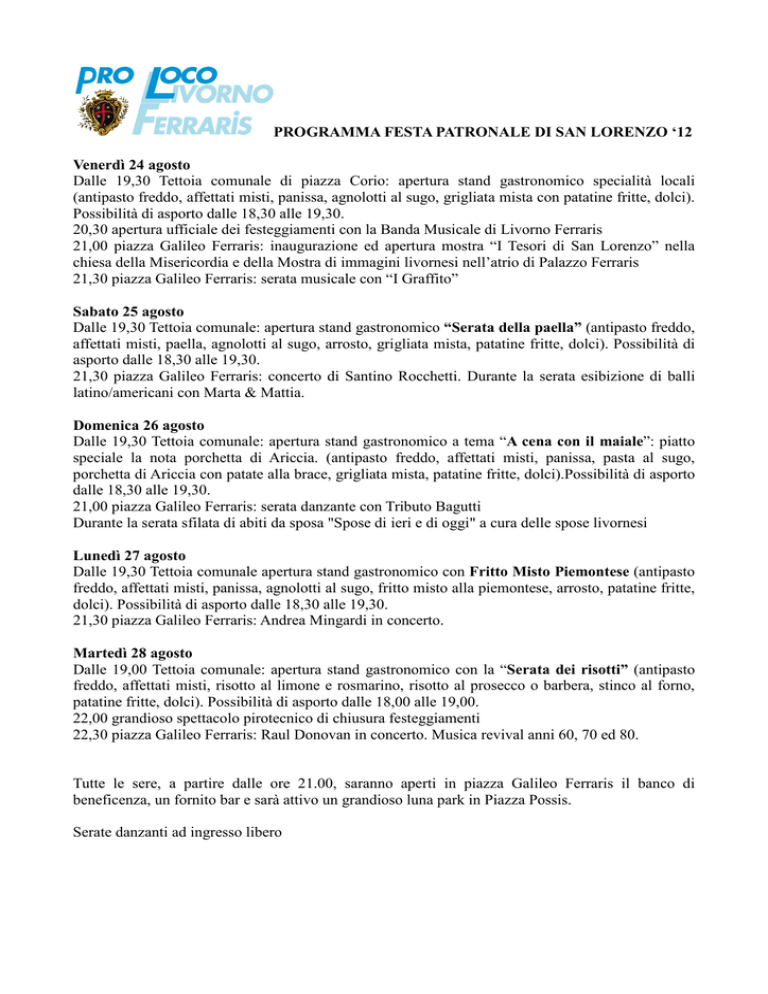 PRO LOCO LIVORNO FERRARIS

PROGRAMMA FESTA PATRONALE DI SAN LORENZO ‘12

Venerdì 24 agosto
Dalle 19,30 Tettoia comunale di piazza Corio: apertura stand gastronomico specialità locali (antipasto freddo, affettati misti, panissa, agnolotti al sugo, grigliata mista con patatine fritte, dolci). Possibilità di asporto dalle 18,30 alle 19,30.
20,30 apertura ufficiale dei festeggiamenti con la Banda Musicale di Livorno Ferraris
21,00 piazza Galileo Ferraris: inaugurazione ed apertura mostra “I Tesori di San Lorenzo” nella chiesa della Misericordia e della Mostra di immagini livornesi nell’atrio di Palazzo Ferraris
21,30 piazza Galileo Ferraris: serata musicale con “I Graffito”

Sabato 25 agosto
Dalle 19,30 Tettoia comunale: apertura stand gastronomico “Serata della paella” (antipasto freddo, affettati misti, paella, agnolotti al sugo, arrosto, grigliata mista, patatine fritte, dolci). Possibilità di asporto dalle 18,30 alle 19,30.
21,30 piazza Galileo Ferraris: concerto di Santino Rocchetti. Durante la serata esibizione di balli latino/americani con Marta & Mattia.

Domenica 26 agosto
Dalle 19,30 Tettoia comunale: apertura stand gastronomico a tema “A cena con il maiale”: piatto speciale la nota porchetta di Ariccia. (antipasto freddo, affettati misti, panissa, pasta al sugo, porchetta di Ariccia con patate alla brace, grigliata mista, patatine fritte, dolci).Possibilità di asporto dalle 18,30 alle 19,30.
21,00 piazza Galileo Ferraris: serata danzante con Tributo Bagutti
Durante la serata sfilata di abiti da sposa "Spose di ieri e di oggi" a cura delle spose livornesi

Lunedì 27 agosto
Dalle 19,30 Tettoia comunale apertura stand gastronomico con Fritto Misto Piemontese (antipasto freddo, affettati misti, panissa, agnolotti al sugo, fritto misto alla piemontese, arrosto, patatine fritte, dolci). Possibilità di asporto dalle 18,30 alle 19,30.
21,30 piazza Galileo Ferraris: Andrea Mingardi in concerto.

Martedì 28 agosto
Dalle 19,00 Tettoia comunale: apertura stand gastronomico con la “Serata dei risotti” (antipasto freddo, affettati misti, risotto al limone e rosmarino, risotto al prosecco o barbera, stinco al forno, patatine fritte, dolci). Possibilità di asporto dalle 18,00 alle 19,00.
22,00 grandioso spettacolo pirotecnico di chiusura festeggiamenti
22,30 piazza Galileo Ferraris: Raul Donovan in concerto. Musica revival anni 60, 70 ed 80.

Tutte le sere, a partire dalle ore 21.00, saranno aperti in piazza Galileo Ferraris il banco di beneficenza, un fornito bar e sarà attivo un grandioso luna park in Piazza Possis.

Serate danzanti ad ingresso libero